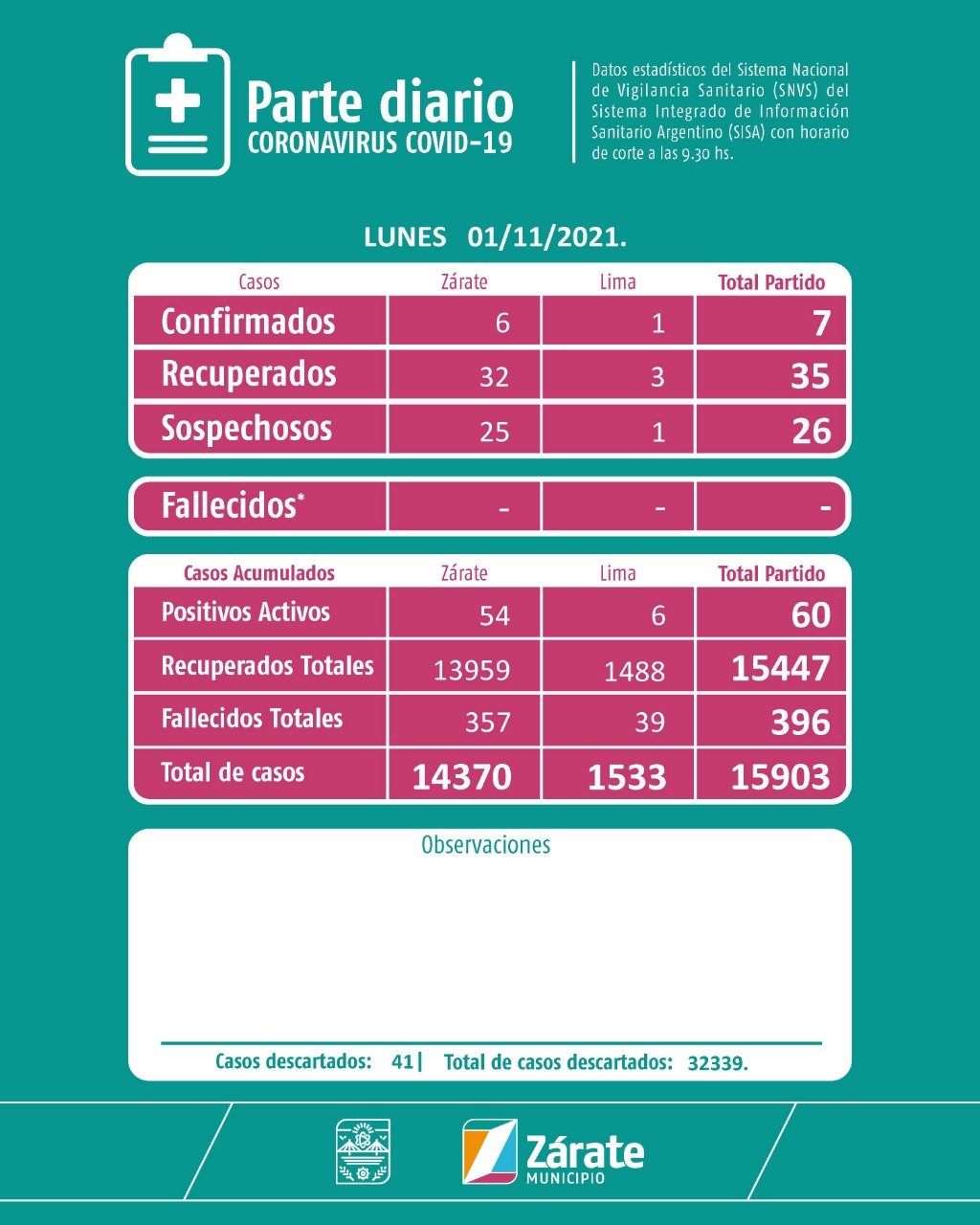 Parte diario
CORONAVIRUS COVID-19

Datos estadísticos del Sistema Nacional de Vigilancia Sanitario (SNVS) del Sistema Integrado de Información Sanitario Argentino (SISA) con horario de corte a las 9.30 hs.

LUNES 01/11/2021.

| Casos | Zárate | Lima | Total Partido |
|---|---|---|---|
| Confirmados | 6 | 1 | 7 |
| Recuperados | 32 | 3 | 35 |
| Sospechosos | 25 | 1 | 26 |

| Fallecidos* | - | - | - |
|---|---|---|---|

| Casos Acumulados | Zárate | Lima | Total Partido |
|---|---|---|---|
| Positivos Activos | 54 | 6 | 60 |
| Recuperados Totales | 13959 | 1488 | 15447 |
| Fallecidos Totales | 357 | 39 | 396 |
| Total de casos | 14370 | 1533 | 15903 |

Observaciones

Casos descartados: 41 | Total de casos descartados: 32339.

Zárate
MUNICIPIO